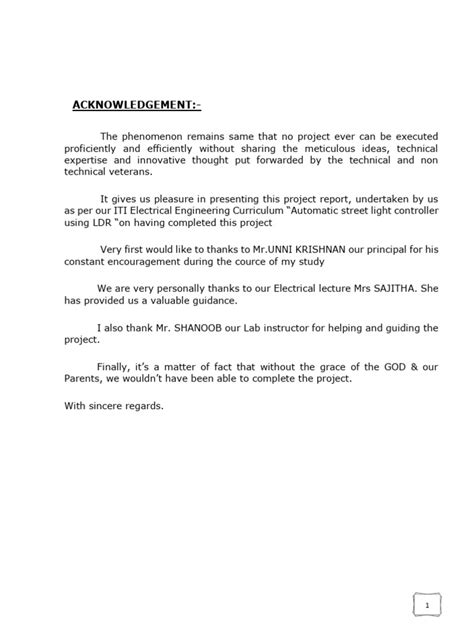 ACKNOWLEDGEMENT:-

The phenomenon remains same that no project ever can be executed proficiently and efficiently without sharing the meticulous ideas, technical expertise and innovative thought put forwarded by the technical and non technical veterans.

It gives us pleasure in presenting this project report, undertaken by us as per our ITI Electrical Engineering Curriculum "Automatic street light controller using LDR "on having completed this project

Very first would like to thanks to Mr.UNNI KRISHNAN our principal for his constant encouragement during the cource of my study

We are very personally thanks to our Electrical lecture Mrs SAJITHA. She has provided us a valuable guidance.

I also thank Mr. SHANOOB our Lab instructor for helping and guiding the project.

Finally, it's a matter of fact that without the grace of the GOD & our Parents, we wouldn't have been able to complete the project.

With sincere regards.

1